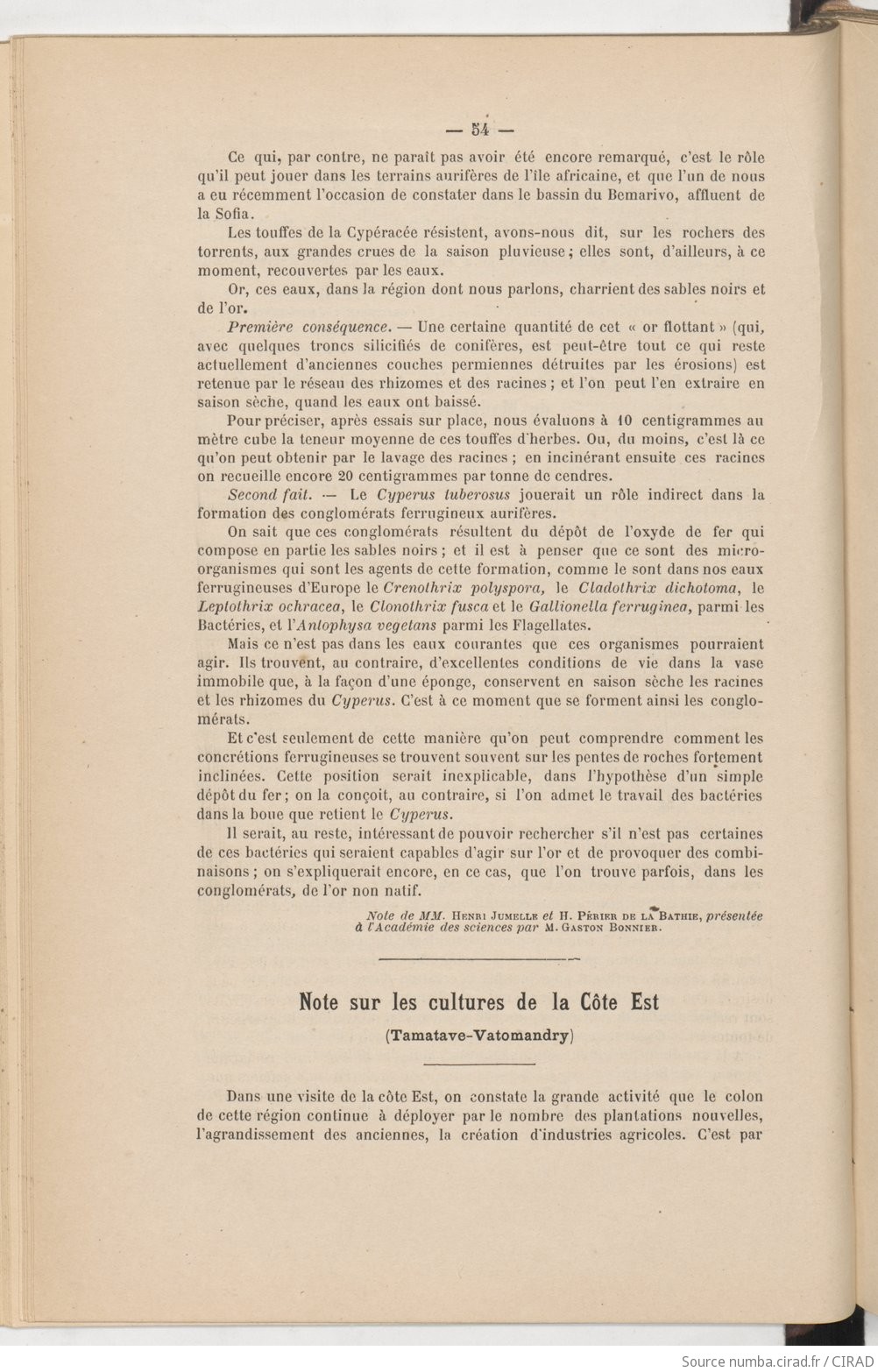 — 54 —

Ce qui, par contre, ne paraît pas avoir été encore remarqué, c'est le rôle qu'il peut jouer dans les terrains aurifères de l'île africaine, et que l'un de nous a eu récemment l'occasion de constater dans le bassin du Bemarivo, affluent de la Sofia.

Les touffes de la Cypéracée résistent, avons-nous dit, sur les rochers des torrents, aux grandes crues de la saison pluvieuse ; elles sont, d'ailleurs, à ce moment, recouvertes par les eaux.

Or, ces eaux, dans la région dont nous parlons, charrient des sables noirs et de l'or.

Première conséquence. — Une certaine quantité de cet « or flottant » (qui, avec quelques troncs silicifiés de conifères, est peut-être tout ce qui reste actuellement d'anciennes couches permiennes détruites par les érosions) est retenue par le réseau des rhizomes et des racines ; et l'on peut l'en extraire en saison sèche, quand les eaux ont baissé.

Pour préciser, après essais sur place, nous évaluons à 10 centigrammes au mètre cube la teneur moyenne de ces touffes d'herbes. Ou, du moins, c'est là ce qu'on peut obtenir par le lavage des racines ; en incinérant ensuite ces racines on recueille encore 20 centigrammes par tonne de cendres.

Second fait. — Le Cyperus tuberosus jouerait un rôle indirect dans la formation des conglomérats ferrugineux aurifères.

On sait que ces conglomérats résultent du dépôt de l'oxyde de fer qui compose en partie les sables noirs ; et il est à penser que ce sont des microorganismes qui sont les agents de cette formation, comme le sont dans nos eaux ferrugineuses d'Europe le Crenothrix polyspora, le Cladothrix dichotoma, le Leptothrix ochracea, le Clonothrix fusca et le Gallionella ferruginea, parmi les Bactéries, et l'Antophysa vegetans parmi les Flagellates.

Mais ce n'est pas dans les eaux courantes que ces organismes pourraient agir. Ils trouvent, au contraire, d'excellentes conditions de vie dans la vase immobile que, à la façon d'une éponge, conservent en saison sèche les racines et les rhizomes du Cyperus. C'est à ce moment que se forment ainsi les conglomérats.

Et c'est seulement de cette manière qu'on peut comprendre comment les concrétions ferrugineuses se trouvent souvent sur les pentes de roches fortement inclinées. Cette position serait inexplicable, dans l'hypothèse d'un simple dépôt du fer ; on la conçoit, au contraire, si l'on admet le travail des bactéries dans la boue que retient le Cyperus.

Il serait, au reste, intéressant de pouvoir rechercher s'il n'est pas certaines de ces bactéries qui seraient capables d'agir sur l'or et de provoquer des combinaisons ; on s'expliquerait encore, en ce cas, que l'on trouve parfois, dans les conglomérats, de l'or non natif.

Note de MM. Henri Jumelle et H. Périer de la Bathie, présentée à l'Académie des sciences par M. Gaston Bonnier.

Note sur les cultures de la Côte Est

(Tamatave-Vatomandry)

Dans une visite de la côte Est, on constate la grande activité que le colon de cette région continue à déployer par le nombre des plantations nouvelles, l'agrandissement des anciennes, la création d'industries agricoles. C'est par

Source numba.cirad.fr / CIRAD